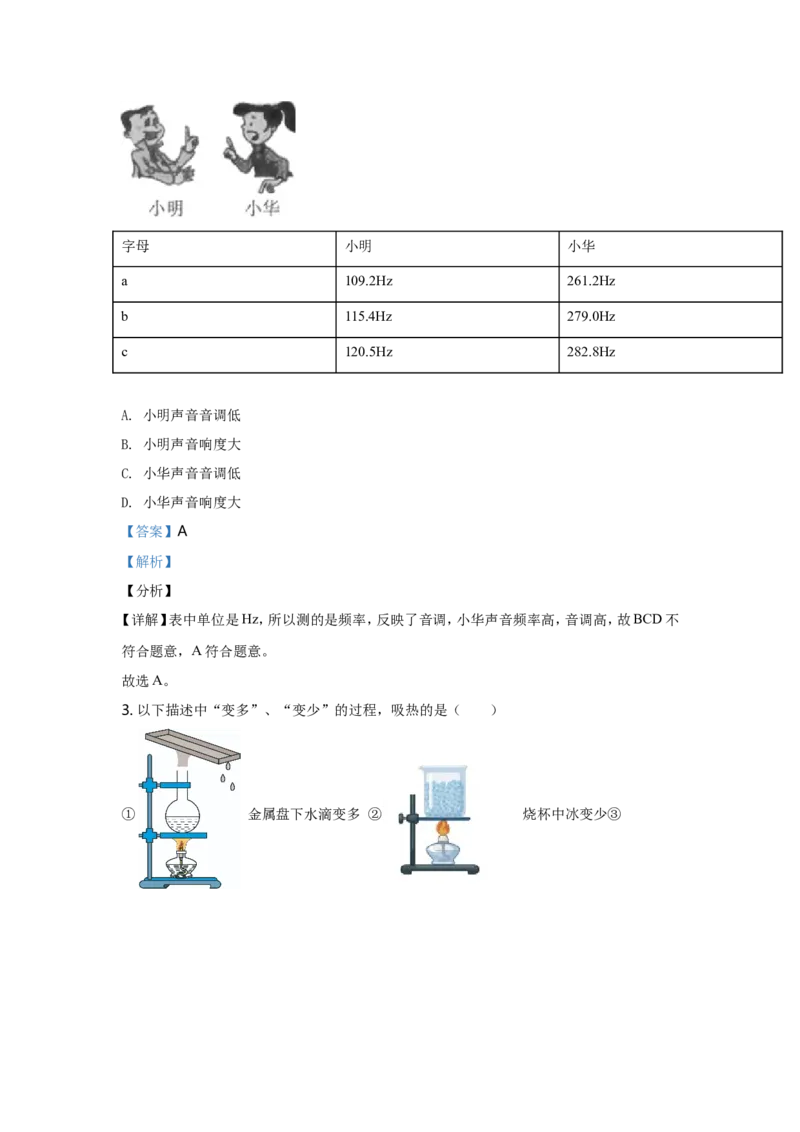 小明　小华

| 字母 | 小明 | 小华 |
|---|---|---|
| a | 109.2Hz | 261.2Hz |
| b | 115.4Hz | 279.0Hz |
| c | 120.5Hz | 282.8Hz |

A. 小明声音音调低

B. 小明声音响度大

C. 小华声音音调低

D. 小华声音响度大

【答案】A

【解析】

【分析】

【详解】表中单位是 Hz，所以测的是频率，反映了音调，小华声音频率高，音调高，故 BCD 不符合题意，A 符合题意。

故选 A。

3. 以下描述中“变多”、“变少”的过程，吸热的是（　　）

① 金属盘下水滴变多 ② 烧杯中冰变少③